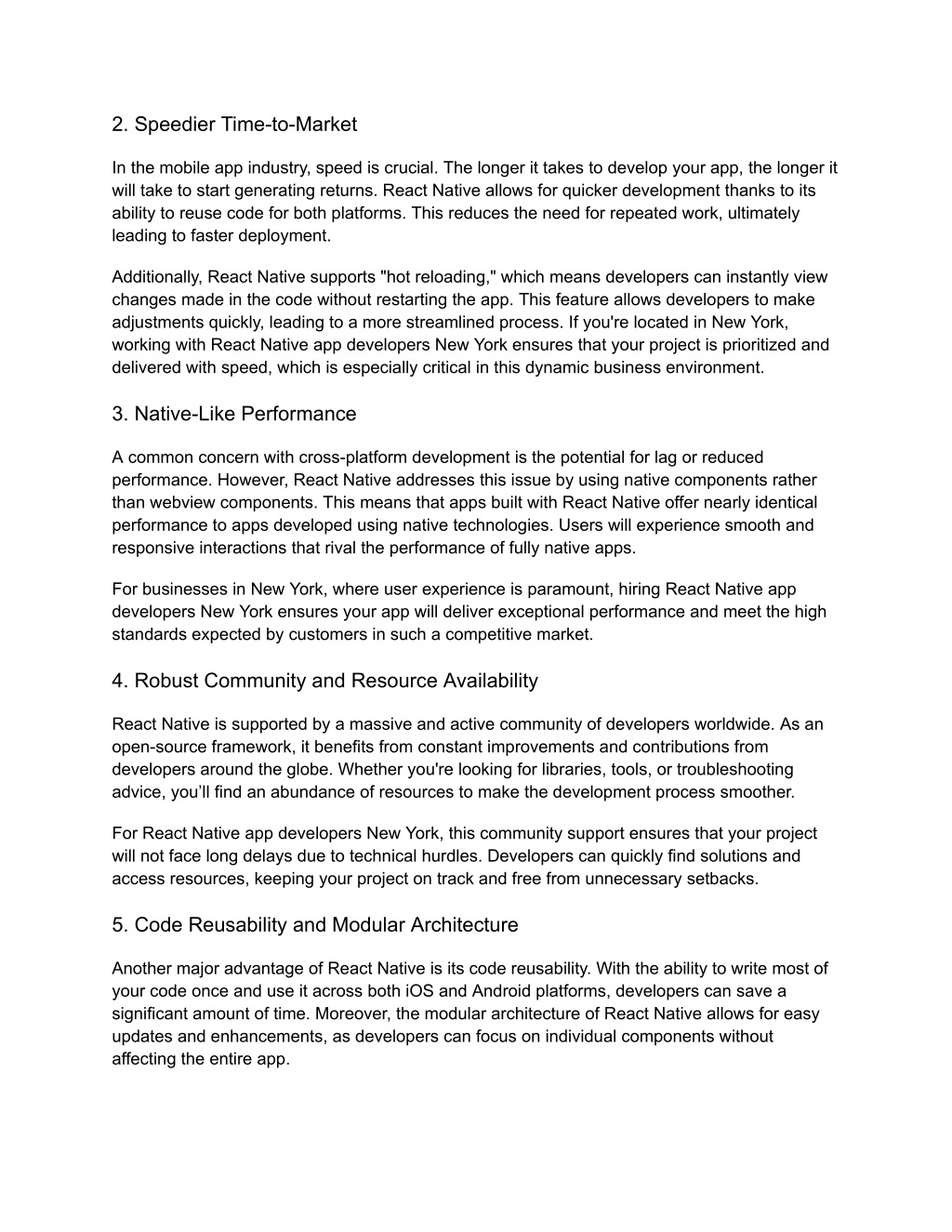 2. Speedier Time-to-Market

In the mobile app industry, speed is crucial. The longer it takes to develop your app, the longer it will take to start generating returns. React Native allows for quicker development thanks to its ability to reuse code for both platforms. This reduces the need for repeated work, ultimately leading to faster deployment.

Additionally, React Native supports "hot reloading," which means developers can instantly view changes made in the code without restarting the app. This feature allows developers to make adjustments quickly, leading to a more streamlined process. If you're located in New York, working with React Native app developers New York ensures that your project is prioritized and delivered with speed, which is especially critical in this dynamic business environment.

3. Native-Like Performance

A common concern with cross-platform development is the potential for lag or reduced performance. However, React Native addresses this issue by using native components rather than webview components. This means that apps built with React Native offer nearly identical performance to apps developed using native technologies. Users will experience smooth and responsive interactions that rival the performance of fully native apps.

For businesses in New York, where user experience is paramount, hiring React Native app developers New York ensures your app will deliver exceptional performance and meet the high standards expected by customers in such a competitive market.

4. Robust Community and Resource Availability

React Native is supported by a massive and active community of developers worldwide. As an open-source framework, it benefits from constant improvements and contributions from developers around the globe. Whether you're looking for libraries, tools, or troubleshooting advice, you’ll find an abundance of resources to make the development process smoother.

For React Native app developers New York, this community support ensures that your project will not face long delays due to technical hurdles. Developers can quickly find solutions and access resources, keeping your project on track and free from unnecessary setbacks.

5. Code Reusability and Modular Architecture

Another major advantage of React Native is its code reusability. With the ability to write most of your code once and use it across both iOS and Android platforms, developers can save a significant amount of time. Moreover, the modular architecture of React Native allows for easy updates and enhancements, as developers can focus on individual components without affecting the entire app.